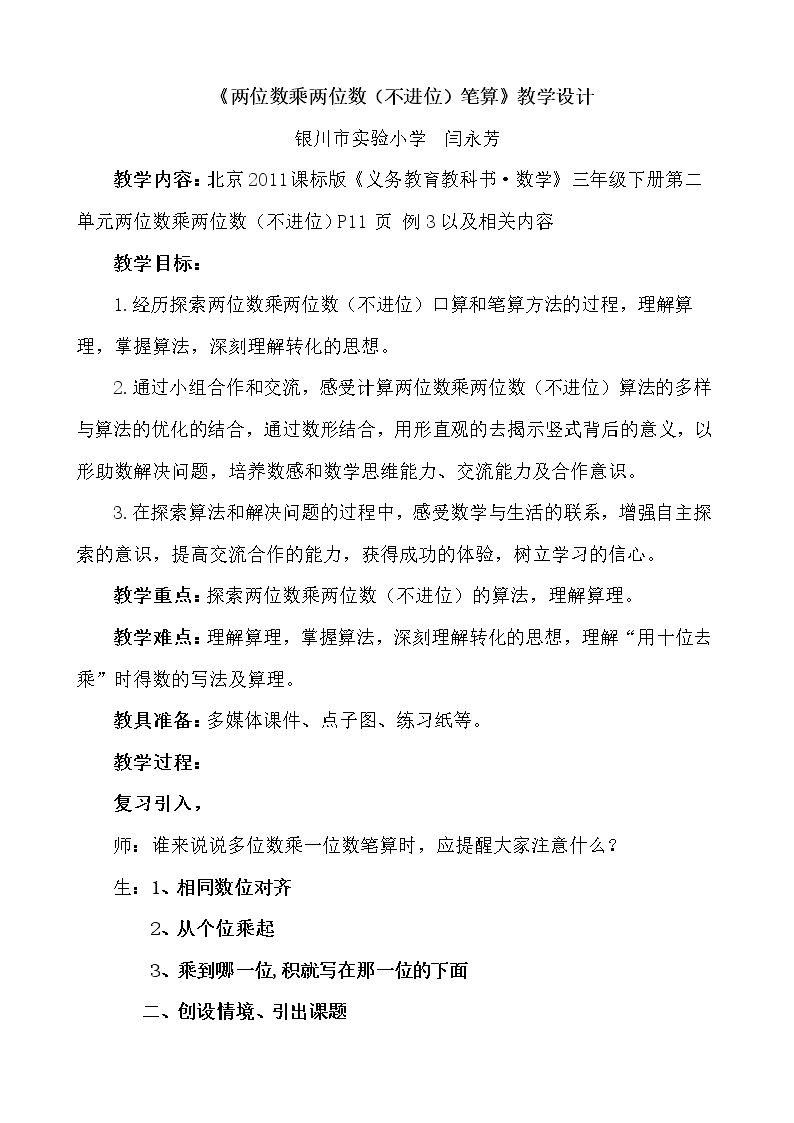 《两位数乘两位数（不进位）笔算》教学设计

银川市实验小学　闫永芳

教学内容：北京2011课标版《义务教育教科书·数学》三年级下册第二单元两位数乘两位数（不进位）P11页 例3以及相关内容

教学目标：

1.经历探索两位数乘两位数（不进位）口算和笔算方法的过程，理解算理，掌握算法，深刻理解转化的思想。

2.通过小组合作和交流，感受计算两位数乘两位数（不进位）算法的多样与算法的优化的结合，通过数形结合，用形直观的去揭示竖式背后的意义，以形助数解决问题，培养数感和数学思维能力、交流能力及合作意识。

3.在探索算法和解决问题的过程中，感受数学与生活的联系，增强自主探索的意识，提高交流合作的能力，获得成功的体验，树立学习的信心。

教学重点：探索两位数乘两位数（不进位）的算法，理解算理。

教学难点：理解算理，掌握算法，深刻理解转化的思想，理解“用十位去乘”时得数的写法及算理。

教具准备：多媒体课件、点子图、练习纸等。

教学过程：

复习引入，

师：谁来说说多位数乘一位数笔算时，应提醒大家注意什么？

生：1、相同数位对齐

2、从个位乘起

3、乘到哪一位,积就写在那一位的下面

二、创设情境、引出课题